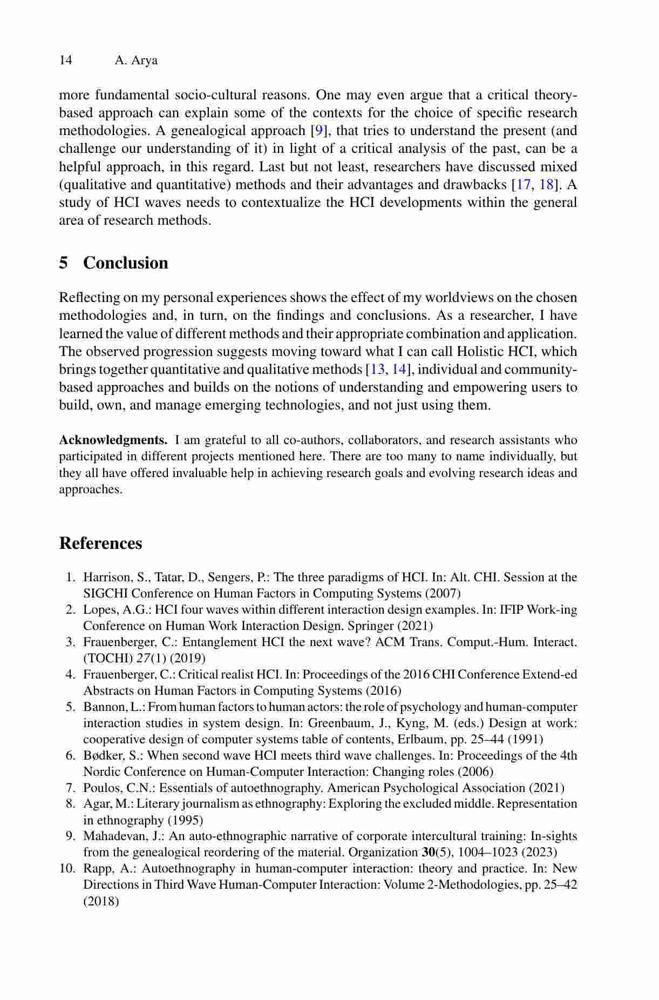 14 A. Arya

more fundamental socio-cultural reasons. One may even argue that a critical theory-based approach can explain some of the contexts for the choice of specific research methodologies. A genealogical approach [9], that tries to understand the present (and challenge our understanding of it) in light of a critical analysis of the past, can be a helpful approach, in this regard. Last but not least, researchers have discussed mixed (qualitative and quantitative) methods and their advantages and drawbacks [17, 18]. A study of HCI waves needs to contextualize the HCI developments within the general area of research methods.

5 Conclusion

Reflecting on my personal experiences shows the effect of my worldviews on the chosen methodologies and, in turn, on the findings and conclusions. As a researcher, I have learned the value of different methods and their appropriate combination and application. The observed progression suggests moving toward what I can call Holistic HCI, which brings together quantitative and qualitative methods [13, 14], individual and community-based approaches and builds on the notions of understanding and empowering users to build, own, and manage emerging technologies, and not just using them.

Acknowledgments. I am grateful to all co-authors, collaborators, and research assistants who participated in different projects mentioned here. There are too many to name individually, but they all have offered invaluable help in achieving research goals and evolving research ideas and approaches.

References

1. Harrison, S., Tatar, D., Sengers, P.: The three paradigms of HCI. In: Alt. CHI. Session at the SIGCHI Conference on Human Factors in Computing Systems (2007)
2. Lopes, A.G.: HCI four waves within different interaction design examples. In: IFIP Work-ing Conference on Human Work Interaction Design. Springer (2021)
3. Frauenberger, C.: Entanglement HCI the next wave? ACM Trans. Comput.-Hum. Interact. (TOCHI) 27(1) (2019)
4. Frauenberger, C.: Critical realist HCI. In: Proceedings of the 2016 CHI Conference Extend-ed Abstracts on Human Factors in Computing Systems (2016)
5. Bannon, L.: From human factors to human actors: the role of psychology and human-computer interaction studies in system design. In: Greenbaum, J., Kyng, M. (eds.) Design at work: cooperative design of computer systems table of contents, Erlbaum, pp. 25–44 (1991)
6. Bødker, S.: When second wave HCI meets third wave challenges. In: Proceedings of the 4th Nordic Conference on Human-Computer Interaction: Changing roles (2006)
7. Poulos, C.N.: Essentials of autoethnography. American Psychological Association (2021)
8. Agar, M.: Literary journalism as ethnography: Exploring the excluded middle. Representation in ethnography (1995)
9. Mahadevan, J.: An auto-ethnographic narrative of corporate intercultural training: In-sights from the genealogical reordering of the material. Organization 30(5), 1004–1023 (2023)
10. Rapp, A.: Autoethnography in human-computer interaction: theory and practice. In: New Directions in Third Wave Human-Computer Interaction: Volume 2-Methodologies, pp. 25–42 (2018)